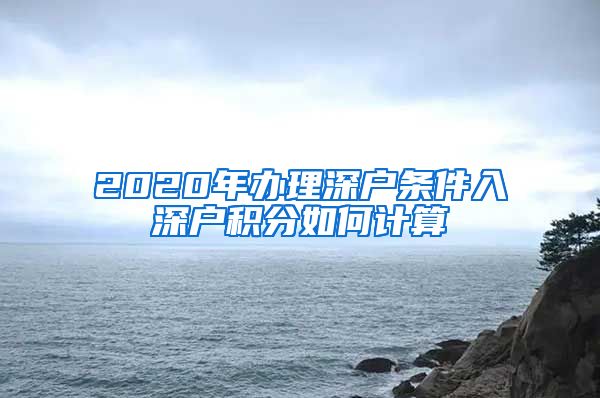 2020年办理深户条件入深户积分如何计算